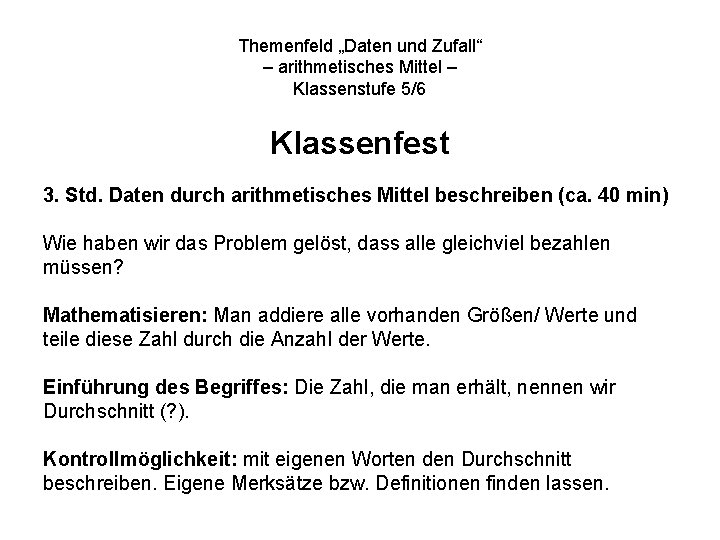 Themenfeld „Daten und Zufall“
– arithmetisches Mittel –
Klassenstufe 5/6

Klassenfest

3. Std. Daten durch arithmetisches Mittel beschreiben (ca. 40 min)

Wie haben wir das Problem gelöst, dass alle gleichviel bezahlen müssen?

Mathematisieren: Man addiere alle vorhanden Größen/ Werte und teile diese Zahl durch die Anzahl der Werte.

Einführung des Begriffes: Die Zahl, die man erhält, nennen wir Durchschnitt (?).

Kontrollmöglichkeit: mit eigenen Worten den Durchschnitt beschreiben. Eigene Merksätze bzw. Definitionen finden lassen.